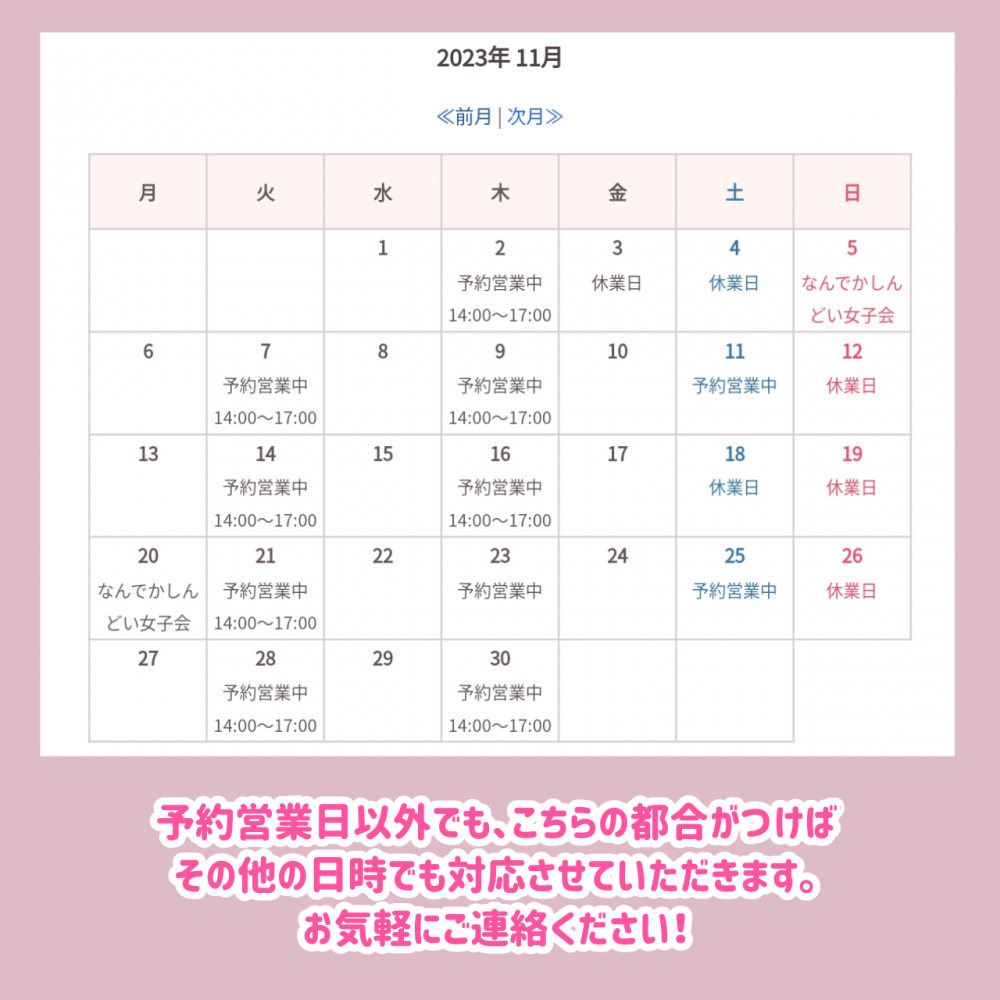 2023年 11月

≪前月 | 次月≫

| 月 | 火 | 水 | 木 | 金 | 土 | 日 |
|---|---|---|---|---|---|---|
| | | 1 | 2 予約営業中 14:00〜17:00 | 3 休業日 | 4 休業日 | 5 なんでかしんどい女子会 |
| 6 | 7 予約営業中 14:00〜17:00 | 8 | 9 予約営業中 14:00〜17:00 | 10 | 11 予約営業中 | 12 休業日 |
| 13 | 14 予約営業中 14:00〜17:00 | 15 | 16 予約営業中 14:00〜17:00 | 17 | 18 休業日 | 19 休業日 |
| 20 なんでかしんどい女子会 | 21 予約営業中 14:00〜17:00 | 22 | 23 予約営業中 | 24 | 25 予約営業中 | 26 休業日 |
| 27 | 28 予約営業中 14:00〜17:00 | 29 | 30 予約営業中 14:00〜17:00 | | | |

予約営業日以外でも、こちらの都合がつけば
その他の日時でも対応させていただきます。
お気軽にご連絡ください！